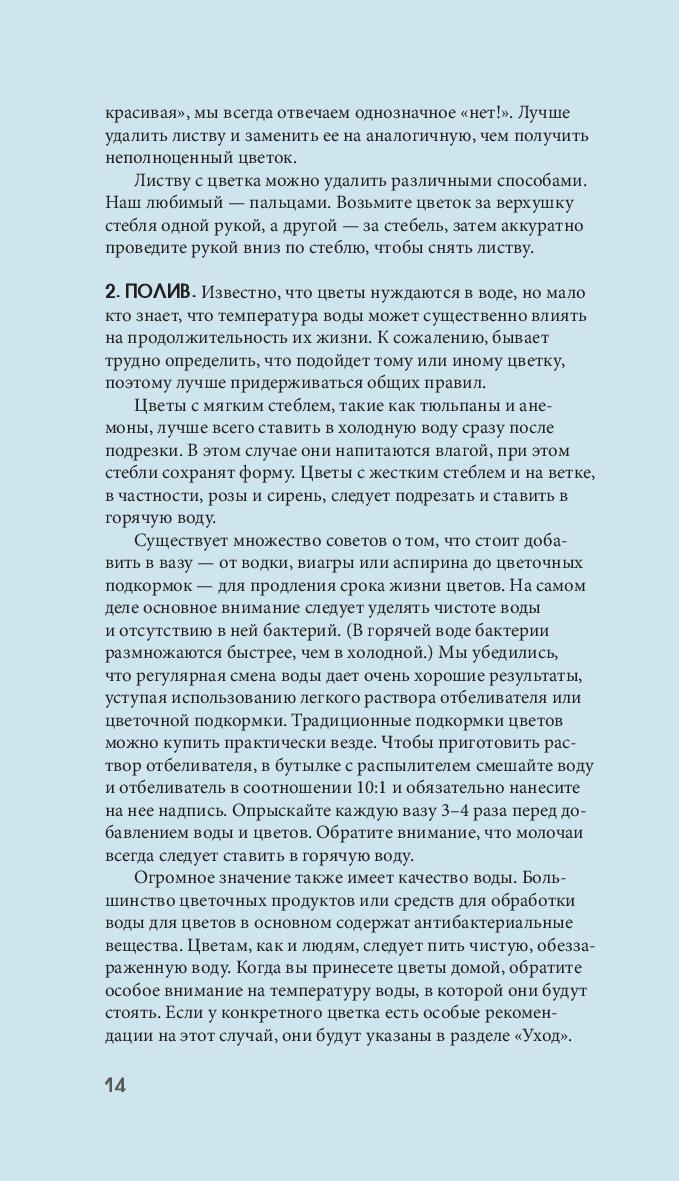 красивая», мы всегда отвечаем однозначное «нет!». Лучше удалить листву и заменить ее на аналогичную, чем получить неполноценный цветок.

Листву с цветка можно удалить различными способами. Наш любимый — пальцами. Возьмите цветок за верхушку стебля одной рукой, а другой — за стебель, затем аккуратно проведите рукой вниз по стеблю, чтобы снять листву.

2. ПОЛИВ. Известно, что цветы нуждаются в воде, но мало кто знает, что температура воды может существенно влиять на продолжительность их жизни. К сожалению, бывает трудно определить, что подойдет тому или иному цветку, поэтому лучше придерживаться общих правил.

Цветы с мягким стеблем, такие как тюльпаны и анемоны, лучше всего ставить в холодную воду сразу после подрезки. В этом случае они напитаются влагой, при этом стебли сохранят форму. Цветы с жестким стеблем и на ветке, в частности, розы и сирень, следует подрезать и ставить в горячую воду.

Существует множество советов о том, что стоит добавить в вазу — от водки, виагры или аспирина до цветочных подкормок — для продления срока жизни цветов. На самом деле основное внимание следует уделять чистоте воды и отсутствию в ней бактерий. (В горячей воде бактерии размножаются быстрее, чем в холодной.) Мы убедились, что регулярная смена воды дает очень хорошие результаты, уступая использованию легкого раствора отбеливателя или цветочной подкормки. Традиционные подкормки цветов можно купить практически везде. Чтобы приготовить раствор отбеливателя, в бутылке с распылителем смешайте воду и отбеливатель в соотношении 10:1 и обязательно нанесите на нее надпись. Опрыскайте каждую вазу 3–4 раза перед добавлением воды и цветов. Обратите внимание, что молочаи всегда следует ставить в горячую воду.

Огромное значение также имеет качество воды. Большинство цветочных продуктов или средств для обработки воды для цветов в основном содержат антибактериальные вещества. Цветам, как и людям, следует пить чистую, обеззараженную воду. Когда вы принесете цветы домой, обратите особое внимание на температуру воды, в которой они будут стоять. Если у конкретного цветка есть особые рекомендации на этот случай, они будут указаны в разделе «Уход».

14